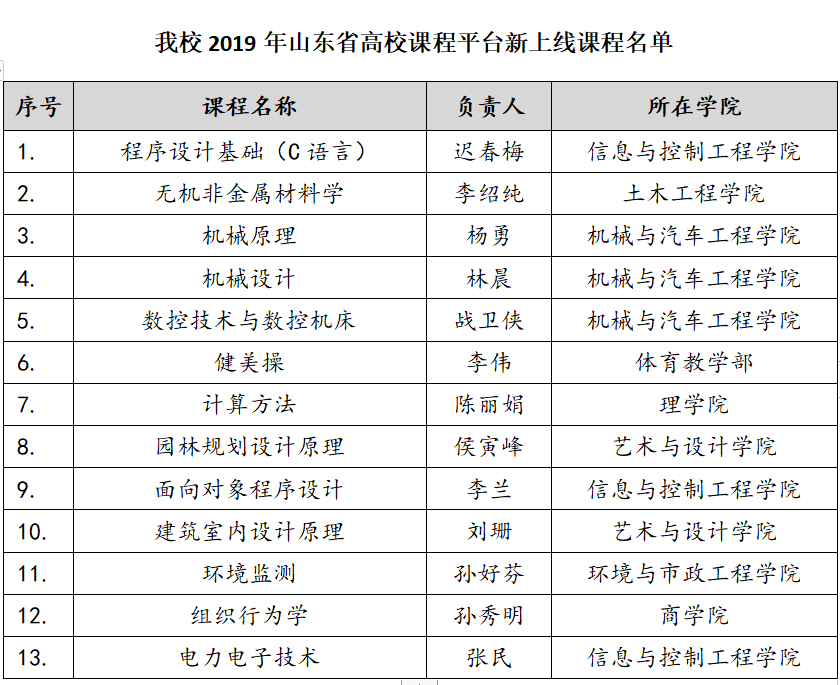 我校 2019 年山东省高校课程平台新上线课程名单

| 序号 | 课程名称 | 负责人 | 所在学院 |
|---|---|---|---|
| 1. | 程序设计基础（C 语言） | 迟春梅 | 信息与控制工程学院 |
| 2. | 无机非金属材料学 | 李绍纯 | 土木工程学院 |
| 3. | 机械原理 | 杨勇 | 机械与汽车工程学院 |
| 4. | 机械设计 | 林晨 | 机械与汽车工程学院 |
| 5. | 数控技术与数控机床 | 战卫侠 | 机械与汽车工程学院 |
| 6. | 健美操 | 李伟 | 体育教学部 |
| 7. | 计算方法 | 陈丽娟 | 理学院 |
| 8. | 园林规划设计原理 | 侯寅峰 | 艺术与设计学院 |
| 9. | 面向对象程序设计 | 李兰 | 信息与控制工程学院 |
| 10. | 建筑室内设计原理 | 刘珊 | 艺术与设计学院 |
| 11. | 环境监测 | 孙好芬 | 环境与市政工程学院 |
| 12. | 组织行为学 | 孙秀明 | 商学院 |
| 13. | 电力电子技术 | 张民 | 信息与控制工程学院 |